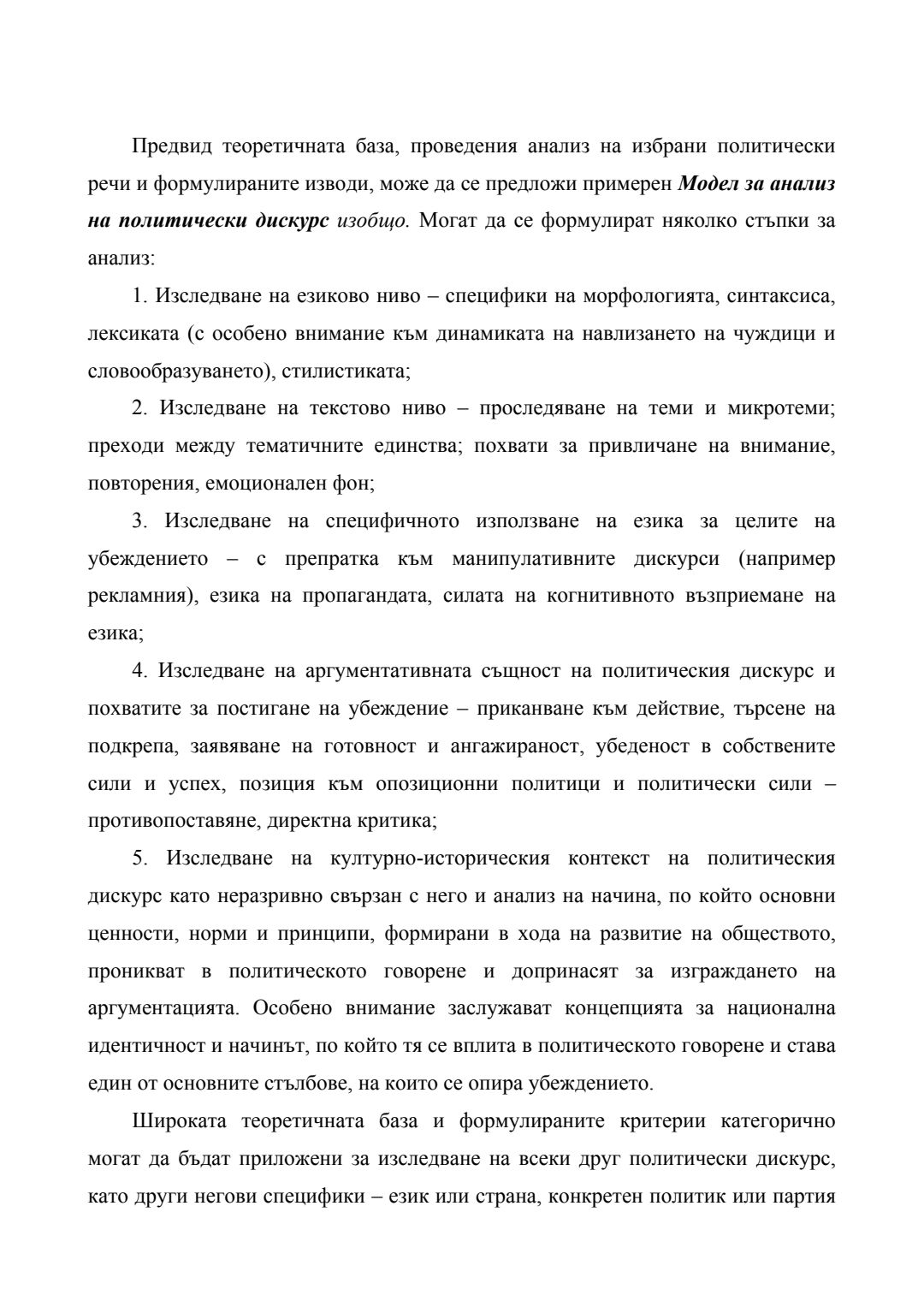 Предвид теоретичната база, проведения анализ на избрани политически речи и формулираните изводи, може да се предложи примерен Модел за анализ на политически дискурс изобщо. Могат да се формулират няколко стъпки за анализ:

1. Изследване на езиково ниво – специфики на морфологията, синтаксиса, лексиката (с особено внимание към динамиката на навлизането на чуждици и словообразуването), стилистиката;

2. Изследване на текстово ниво – проследяване на теми и микротеми; преходи между тематичните единства; похвати за привличане на внимание, повторения, емоционален фон;

3. Изследване на специфичното използване на езика за целите на убеждението – с препратка към манипулативните дискурси (например рекламния), езика на пропагандата, силата на когнитивното възприемане на езика;

4. Изследване на аргументативната същност на политическия дискурс и похватите за постигане на убеждение – приканване към действие, търсене на подкрепа, заявяване на готовност и ангажираност, убеденост в собствените сили и успех, позиция към опозиционни политици и политически сили – противопоставяне, директна критика;

5. Изследване на културно-историческия контекст на политическия дискурс като неразривно свързан с него и анализ на начина, по който основни ценности, норми и принципи, формирани в хода на развитие на обществото, проникват в политическото говорене и допринасят за изграждането на аргументацията. Особено внимание заслужават концепцията за национална идентичност и начинът, по който тя се вплита в политическото говорене и става един от основните стълбове, на които се опира убеждението.

Широката теоретичната база и формулираните критерии категорично могат да бъдат приложени за изследване на всеки друг политически дискурс, като други негови специфики – език или страна, конкретен политик или партия